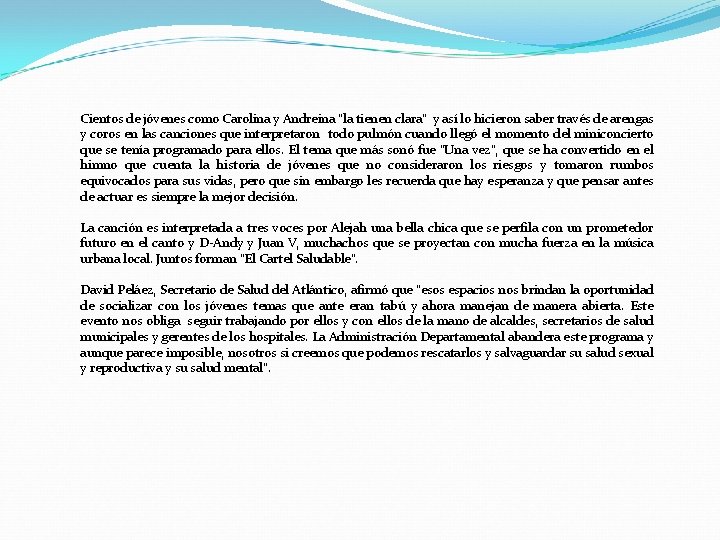 Cientos de jóvenes como Carolina y Andreina "la tienen clara" y así lo hicieron saber través de arengas y coros en las canciones que interpretaron todo pulmón cuando llegó el momento del miniconcierto que se tenía programado para ellos. El tema que más sonó fue "Una vez", que se ha convertido en el himno que cuenta la historia de jóvenes que no consideraron los riesgos y tomaron rumbos equivocados para sus vidas, pero que sin embargo les recuerda que hay esperanza y que pensar antes de actuar es siempre la mejor decisión.

La canción es interpretada a tres voces por Alejah una bella chica que se perfila con un prometedor futuro en el canto y D-Andy y Juan V, muchachos que se proyectan con mucha fuerza en la música urbana local. Juntos forman "El Cartel Saludable".

David Peláez, Secretario de Salud del Atlántico, afirmó que "esos espacios nos brindan la oportunidad de socializar con los jóvenes temas que ante eran tabú y ahora manejan de manera abierta. Este evento nos obliga seguir trabajando por ellos y con ellos de la mano de alcaldes, secretarios de salud municipales y gerentes de los hospitales. La Administración Departamental abandera este programa y aunque parece imposible, nosotros si creemos que podemos rescatarlos y salvaguardar su salud sexual y reproductiva y su salud mental".